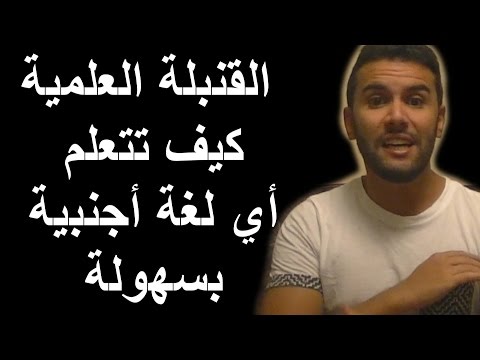 القنبلة العلمية
كيف تتعلم
أي لغة أجنبية
بسهولة